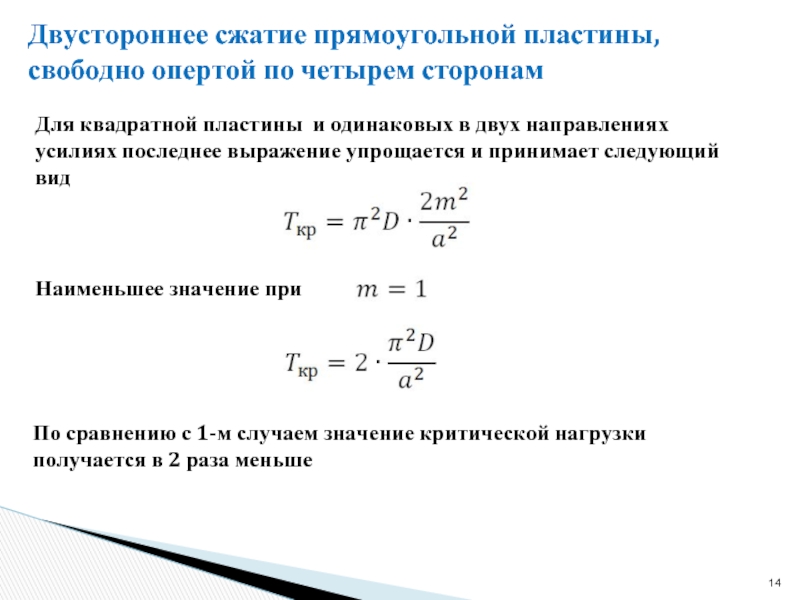 Двустороннее сжатие прямоугольной пластины, свободно опертой по четырем сторонам

Для квадратной пластины и одинаковых в двух направлениях усилиях последнее выражение упрощается и принимает следующий вид

$T_{кр} = \pi^2 D \cdot \frac{2m^2}{a^2}$

Наименьшее значение при $m = 1$

$T_{кр} = 2 \cdot \frac{\pi^2 D}{a^2}$

По сравнению с 1-м случаем значение критической нагрузки получается в 2 раза меньше

14